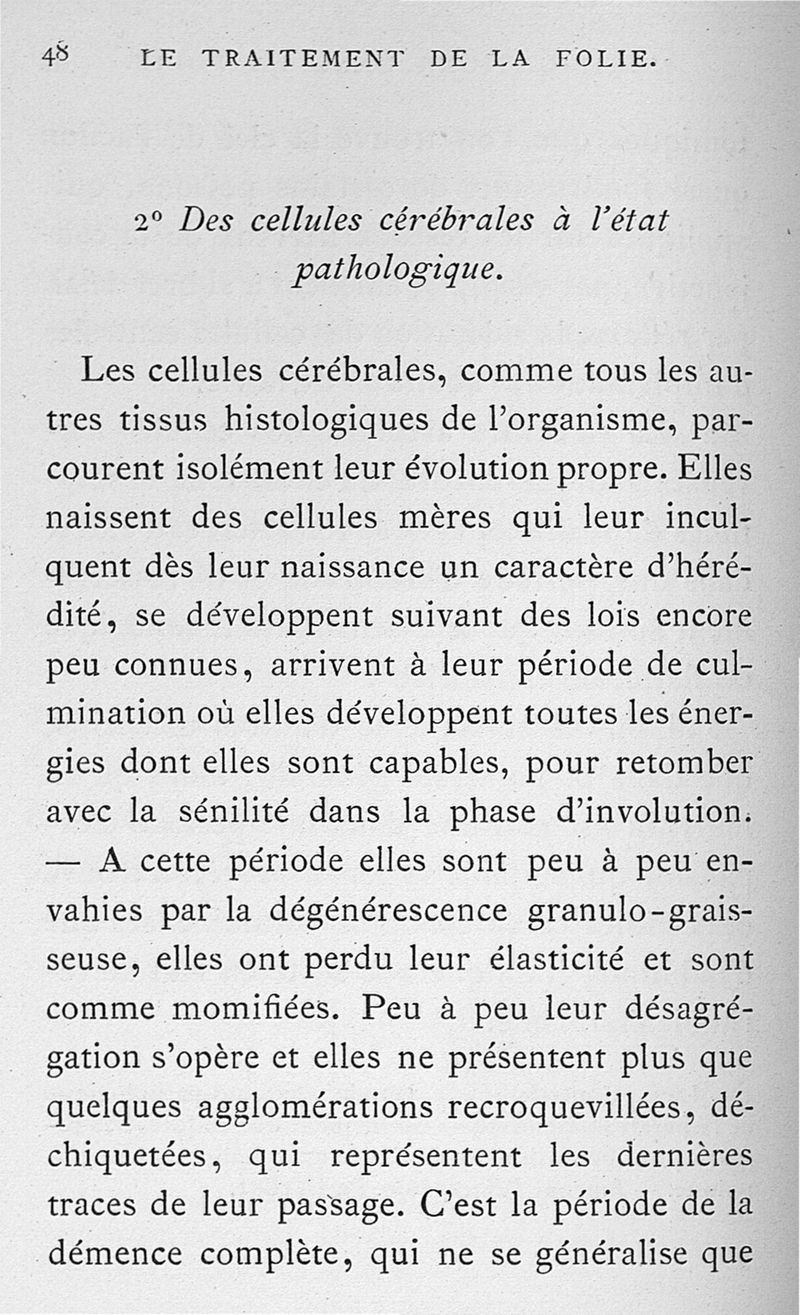 48 LE TRAITEMENT DE LA FOLIE.

2° Des cellules cérébrales à l'état pathologique.

Les cellules cérébrales, comme tous les autres tissus histologiques de l'organisme, parcourent isolément leur évolution propre. Elles naissent des cellules mères qui leur inculquent dès leur naissance un caractère d'hérédité, se développent suivant des lois encore peu connues, arrivent à leur période de culmination où elles développent toutes les énergies dont elles sont capables, pour retomber avec la sénilité dans la phase d'involution. — A cette période elles sont peu à peu envahies par la dégénérescence granulo-graisseuse, elles ont perdu leur élasticité et sont comme momifiées. Peu à peu leur désagrégation s'opère et elles ne présentent plus que quelques agglomérations recroquevillées, déchiquetées, qui représentent les dernières traces de leur passage. C'est la période de la démence complète, qui ne se généralise que